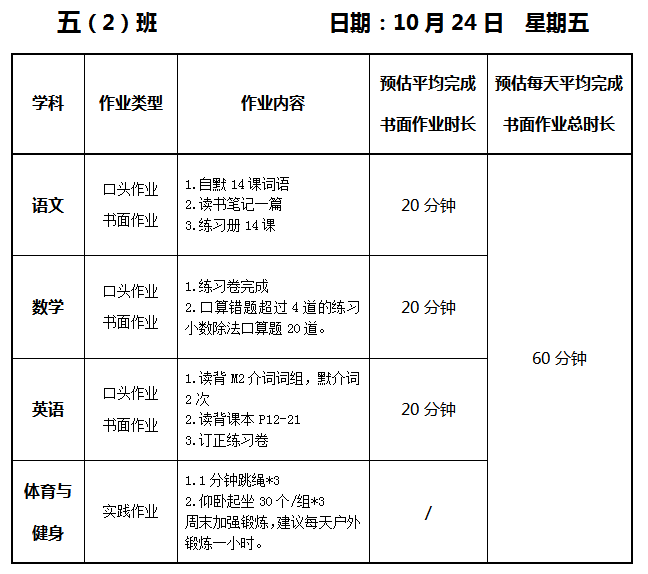 五(2)班 日期:10月24日 星期五

| 学科 | 作业类型 | 作业内容 | 预估平均完成书面作业时长 | 预估每天平均完成书面作业总时长 |
|---|---|---|---|---|
| 语文 | 口头作业 书面作业 | 1.自默14课词语 2.读书笔记一篇 3.练习册14课 | 20分钟 | 60分钟 |
| 数学 | 口头作业 书面作业 | 1.练习卷完成 2.口算错题超过4道的练习小数除法口算题20道。 | 20分钟 | |
| 英语 | 口头作业 书面作业 | 1.读背M2介词词组,默介词2次 2.读背课本P12-21 3.订正练习卷 | 20分钟 | |
| 体育与健身 | 实践作业 | 1.1分钟跳绳*3 2.仰卧起坐30个/组*3 周末加强锻炼,建议每天户外锻炼一小时。 | / | |